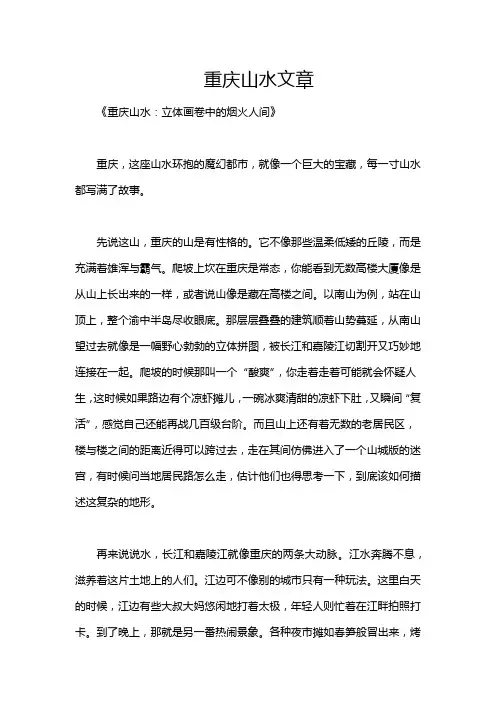 重庆山水文章

《重庆山水：立体画卷中的烟火人间》

重庆，这座山水环抱的魔幻都市，就像一个巨大的宝藏，每一寸山水都写满了故事。

先说这山，重庆的山是有性格的。它不像那些温柔低矮的丘陵，而是充满着雄浑与霸气。爬坡上坎在重庆是常态，你能看到无数高楼大厦像是从山上长出来的一样，或者说山像是藏在高楼之间。以南山为例，站在山顶上，整个渝中半岛尽收眼底。那层层叠叠的建筑顺着山势蔓延，从南山望过去就像是一幅野心勃勃的立体拼图，被长江和嘉陵江切割开又巧妙地连接在一起。爬坡的时候那叫一个“酸爽”，你走着走着可能就会怀疑人生，这时候如果路边有个凉虾摊儿，一碗冰爽清甜的凉虾下肚，又瞬间“复活”，感觉自己还能再战几百级台阶。而且山上还有着无数的老居民区，楼与楼之间的距离近得可以跨过去，走在其间仿佛进入了一个山城版的迷宫，有时候问当地居民路怎么走，估计他们也得思考一下，到底该如何描述这复杂的地形。

再来说说水，长江和嘉陵江就像重庆的两条大动脉。江水奔腾不息，滋养着这片土地上的人们。江边可不像别的城市只有一种玩法。这里白天的时候，江边有些大叔大妈悠闲地打着太极，年轻人则忙着在江畔拍照打卡。到了晚上，那就是另一番热闹景象。各种夜市摊如春笋般冒出来，烤